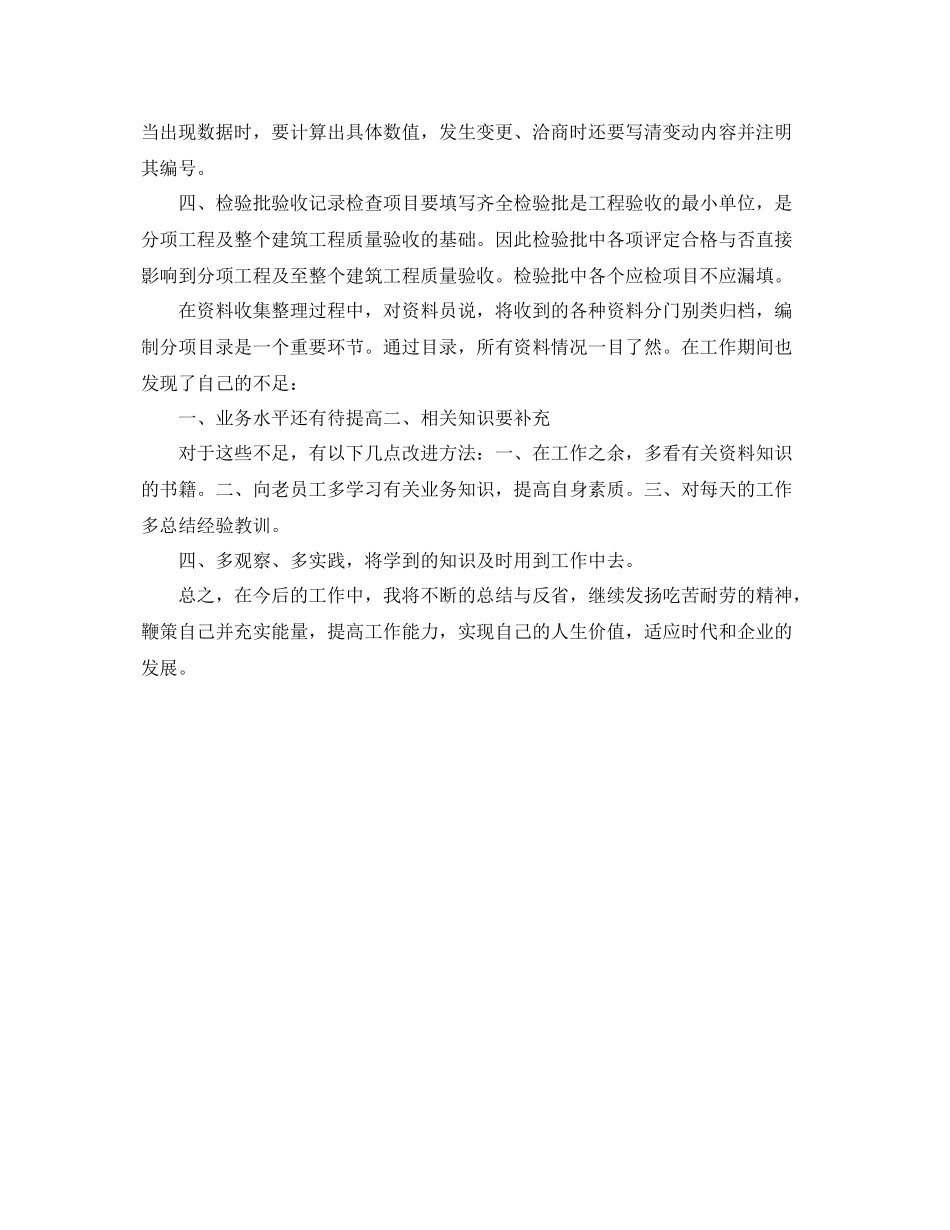 当出现数据时，要计算出具体数值，发生变更、洽商时还要写清变动内容并注明其编号。

四、检验批验收记录检查项目要填写齐全检验批是工程验收的最小单位，是分项工程及整个建筑工程质量验收的基础。因此检验批中各项评定合格与否直接影响到分项工程及至整个建筑工程质量验收。检验批中各个应检项目不应漏填。

在资料收集整理过程中，对资料员说，将收到的各种资料分门别类归档，编制分项目录是一个重要环节。通过目录，所有资料情况一目了然。在工作期间也发现了自己的不足：

一、业务水平还有待提高二、相关知识要补充

对于这些不足，有以下几点改进方法：一、在工作之余，多看有关资料知识的书籍。二、向老员工多学习有关业务知识，提高自身素质。三、对每天的工作多总结经验教训。

四、多观察、多实践，将学到的知识及时用到工作中去。

总之，在今后的工作中，我将不断的总结与反省，继续发扬吃苦耐劳的精神，鞭策自己并充实能量，提高工作能力，实现自己的人生价值，适应时代和企业的发展。